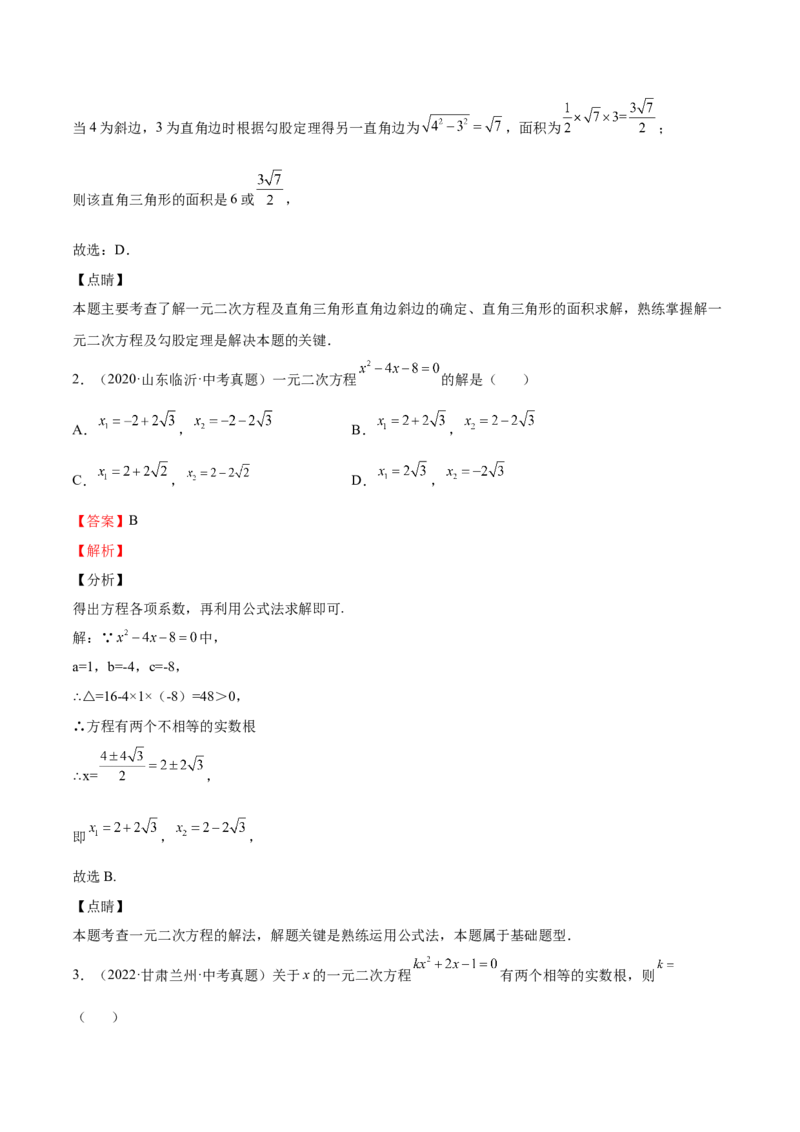 当4为斜边，3为直角边时根据勾股定理得另一直角边为$\sqrt{4^2-3^2}=\sqrt{7}$，面积为$\frac{1}{2}\times\sqrt{7}\times3=\frac{3\sqrt{7}}{2}$；

则该直角三角形的面积是6或$\frac{3\sqrt{7}}{2}$，

故选：D．

【点睛】

本题主要考查了解一元二次方程及直角三角形直角边斜边的确定、直角三角形的面积求解，熟练掌握解一元二次方程及勾股定理是解决本题的关键．

2．（2020·山东临沂·中考真题）一元二次方程$x^2-4x-8=0$的解是（　　）

A．$x_1=-2+2\sqrt{3}$，$x_2=-2-2\sqrt{3}$　B．$x_1=2+2\sqrt{3}$，$x_2=2-2\sqrt{3}$

C．$x_1=2+2\sqrt{2}$，$x_2=2-2\sqrt{2}$　D．$x_1=2\sqrt{3}$，$x_2=-2\sqrt{3}$

【答案】B

【解析】

【分析】

得出方程各项系数，再利用公式法求解即可.

解：∵$x^2-4x-8=0$中，

a=1，b=-4，c=-8，

∴△=16-4×1×（-8）=48＞0，

∴方程有两个不相等的实数根

∴x=$\frac{4\pm4\sqrt{3}}{2}=2\pm2\sqrt{3}$，

即$x_1=2+2\sqrt{3}$，$x_2=2-2\sqrt{3}$，

故选B.

【点睛】

本题考查一元二次方程的解法，解题关键是熟练运用公式法，本题属于基础题型．

3．（2022·甘肃兰州·中考真题）关于x的一元二次方程$kx^2+2x-1=0$有两个相等的实数根，则$k=$（　　）